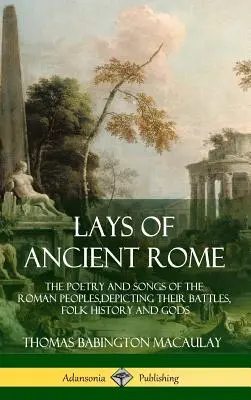 LAYS OF ANCIENT ROME

THE POETRY AND SONGS OF THE ROMAN PEOPLES,DEPICTING THEIR BATTLES, FOLK HISTORY AND GODS

THOMAS BABINGTON MACAULAY

Adansonia Publishing